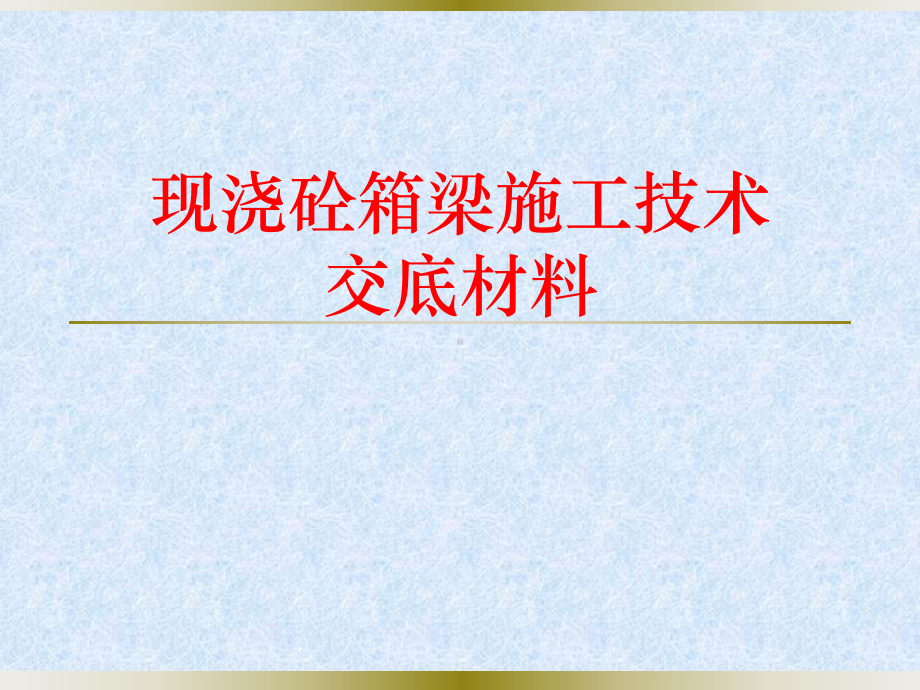 现浇砼箱梁施工技术交底材料